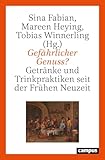 Sina Fabian, Mareen Heying, Tobias Winnerling (Hg.)

Gefährlicher Genuss?

Getränke und Trinkpraktiken seit der Frühen Neuzeit

campus